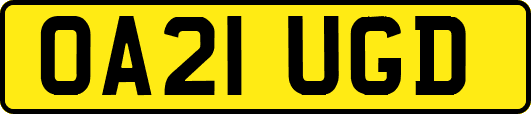 OA21 UGD